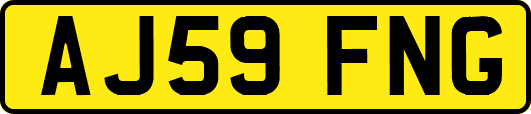 AJ59 FNG